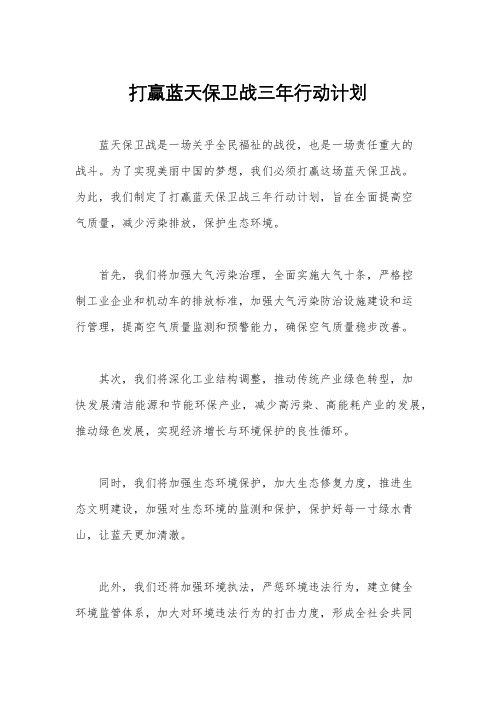 打赢蓝天保卫战三年行动计划

蓝天保卫战是一场关乎全民福祉的战役，也是一场责任重大的战斗。为了实现美丽中国的梦想，我们必须打赢这场蓝天保卫战。为此，我们制定了打赢蓝天保卫战三年行动计划，旨在全面提高空气质量，减少污染排放，保护生态环境。

首先，我们将加强大气污染治理，全面实施大气十条，严格控制工业企业和机动车的排放标准，加强大气污染防治设施建设和运行管理，提高空气质量监测和预警能力，确保空气质量稳步改善。

其次，我们将深化工业结构调整，推动传统产业绿色转型，加快发展清洁能源和节能环保产业，减少高污染、高能耗产业的发展，推动绿色发展，实现经济增长与环境保护的良性循环。

同时，我们将加强生态环境保护，加大生态修复力度，推进生态文明建设，加强对生态环境的监测和保护，保护好每一寸绿水青山，让蓝天更加清澈。

此外，我们还将加强环境执法，严惩环境违法行为，建立健全环境监管体系，加大对环境违法行为的打击力度，形成全社会共同